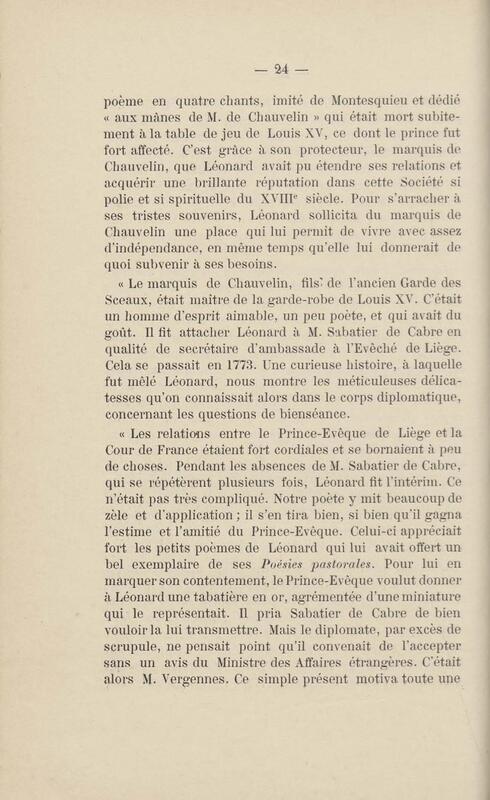 — 24 —

poème en quatre chants, imité de Montesquieu et dédié « aux mânes de M. de Chauvelin » qui était mort subitement à la table de jeu de Louis XV, ce dont le prince fut fort affecté. C'est grâce à son protecteur, le marquis de Chauvelin, que Léonard avait pu étendre ses relations et acquérir une brillante réputation dans cette Société si polie et si spirituelle du XVIII$^e$ siècle. Pour s'arracher à ses tristes souvenirs, Léonard sollicita du marquis de Chauvelin une place qui lui permît de vivre avec assez d'indépendance, en même temps qu'elle lui donnerait de quoi subvenir à ses besoins.

« Le marquis de Chauvelin, fils de l'ancien Garde des Sceaux, était maître de la garde-robe de Louis XV. C'était un homme d'esprit aimable, un peu poète, et qui avait du goût. Il fit attacher Léonard à M. Sabatier de Cabre en qualité de secrétaire d'ambassade à l'Evêché de Liège. Cela se passait en 1773. Une curieuse histoire, à laquelle fut mêlé Léonard, nous montre les méticuleuses délicatesses qu'on connaissait alors dans le corps diplomatique, concernant les questions de bienséance.

« Les relations entre le Prince-Evêque de Liège et la Cour de France étaient fort cordiales et se bornaient à peu de choses. Pendant les absences de M. Sabatier de Cabre, qui se répétèrent plusieurs fois, Léonard fit l'intérim. Ce n'était pas très compliqué. Notre poète y mit beaucoup de zèle et d'application ; il s'en tira bien, si bien qu'il gagna l'estime et l'amitié du Prince-Evêque. Celui-ci appréciait fort les petits poèmes de Léonard qui lui avait offert un bel exemplaire de ses Poésies pastorales. Pour lui en marquer son contentement, le Prince-Evêque voulut donner à Léonard une tabatière en or, agrémentée d'une miniature qui le représentait. Il pria Sabatier de Cabre de bien vouloir la lui transmettre. Mais le diplomate, par excès de scrupule, ne pensait point qu'il convenait de l'accepter sans un avis du Ministre des Affaires étrangères. C'était alors M. Vergennes. Ce simple présent motiva toute une